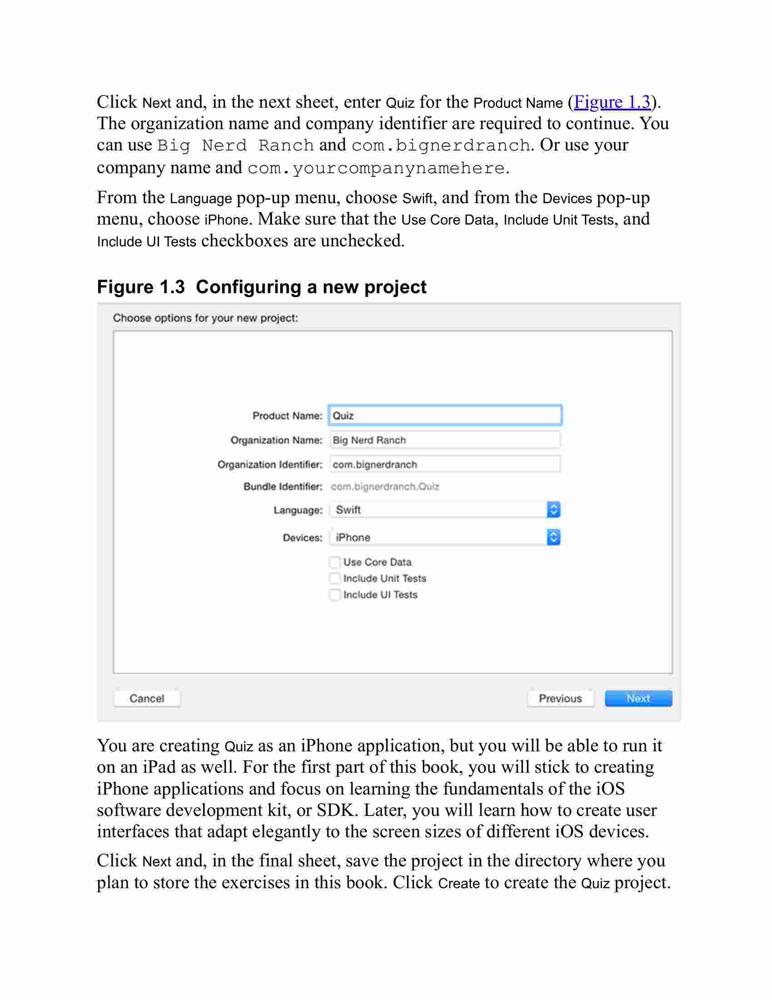 Click Next and, in the next sheet, enter Quiz for the Product Name (Figure 1.3). The organization name and company identifier are required to continue. You can use Big Nerd Ranch and com.bignerdranch. Or use your company name and com.yourcompanynamehere.

From the Language pop-up menu, choose Swift, and from the Devices pop-up menu, choose iPhone. Make sure that the Use Core Data, Include Unit Tests, and Include UI Tests checkboxes are unchecked.

Figure 1.3 Configuring a new project

Choose options for your new project:

Product Name: Quiz
Organization Name: Big Nerd Ranch
Organization Identifier: com.bignerdranch
Bundle Identifier: com.bignerdranch.Quiz
Language: Swift
Devices: iPhone
Use Core Data
Include Unit Tests
Include UI Tests

Cancel
Previous
Next

You are creating Quiz as an iPhone application, but you will be able to run it on an iPad as well. For the first part of this book, you will stick to creating iPhone applications and focus on learning the fundamentals of the iOS software development kit, or SDK. Later, you will learn how to create user interfaces that adapt elegantly to the screen sizes of different iOS devices.

Click Next and, in the final sheet, save the project in the directory where you plan to store the exercises in this book. Click Create to create the Quiz project.